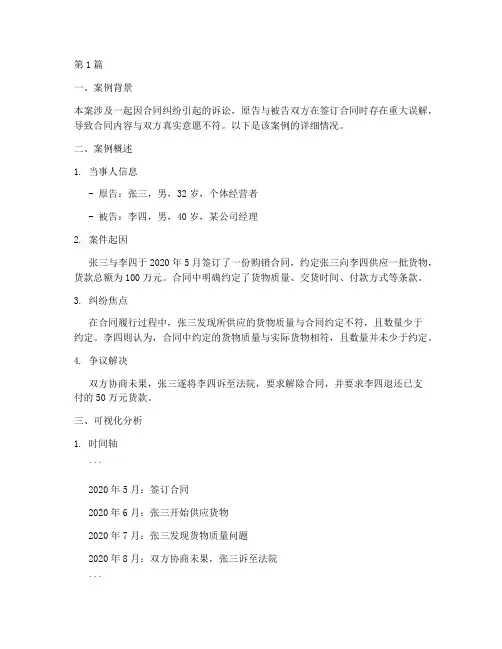 第1篇

一、案例背景

本案涉及一起因合同纠纷引起的诉讼，原告与被告双方在签订合同时存在重大误解，导致合同内容与双方真实意愿不符。以下是该案例的详细情况。

二、案例概述

1. 当事人信息

- 原告：张三，男，32岁，个体经营者

- 被告：李四，男，40岁，某公司经理

2. 案件起因

张三与李四于2020年5月签订了一份购销合同，约定张三向李四供应一批货物，货款总额为100万元。合同中明确约定了货物质量、交货时间、付款方式等条款。

3. 纠纷焦点

在合同履行过程中，张三发现所供应的货物质量与合同约定不符，且数量少于约定。李四则认为，合同中约定的货物质量与实际货物相符，且数量并未少于约定。

4. 争议解决

双方协商未果，张三遂将李四诉至法院，要求解除合同，并要求李四退还已支付的50万元货款。

三、可视化分析

1. 时间轴

```

2020年5月：签订合同

2020年6月：张三开始供应货物

2020年7月：张三发现货物质量问题

2020年8月：双方协商未果，张三诉至法院

```